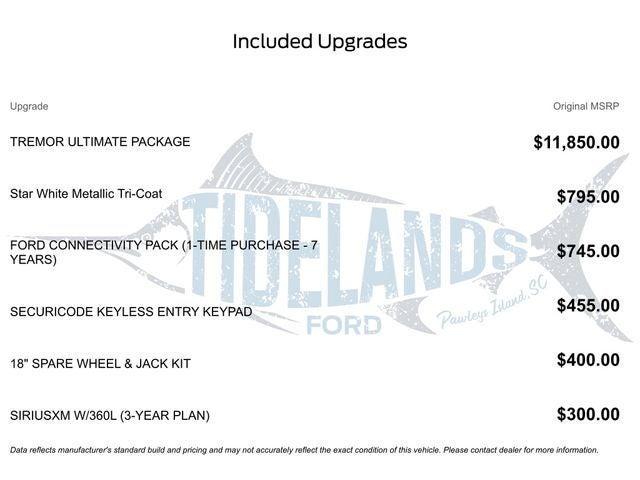 Included Upgrades

| Upgrade | Original MSRP |
|---|---|
| TREMOR ULTIMATE PACKAGE | $11,850.00 |
| Star White Metallic Tri-Coat | $795.00 |
| FORD CONNECTIVITY PACK (1-TIME PURCHASE - 7 YEARS) | $745.00 |
| SECURICODE KEYLESS ENTRY KEYPAD | $455.00 |
| 18" SPARE WHEEL & JACK KIT | $400.00 |
| SIRIUSXM W/360L (3-YEAR PLAN) | $300.00 |

TIDELANDS FORD Pawleys Island, SC

Data reflects manufacturer's standard build and pricing and may not accurately reflect the exact condition of this vehicle. Please contact dealer for more information.